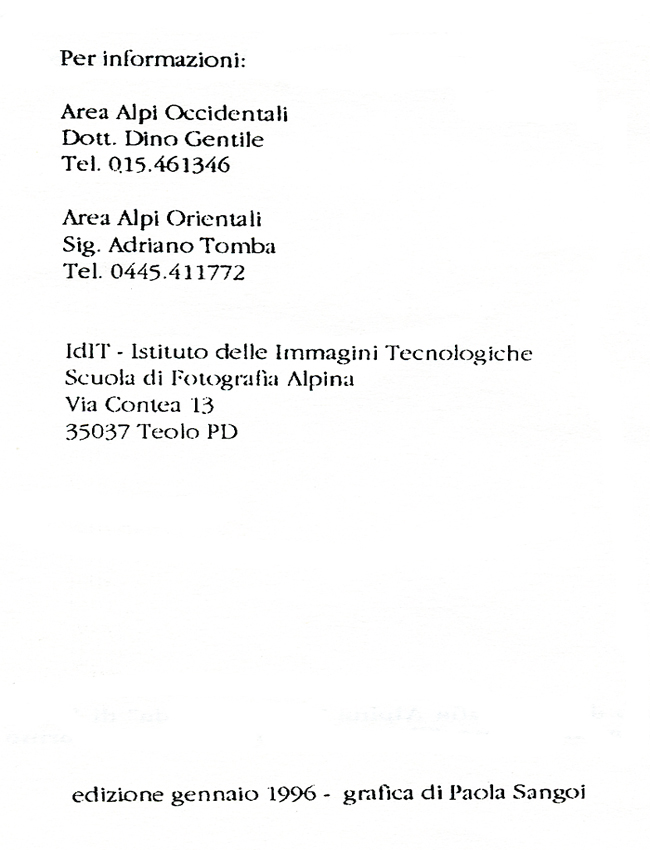 Per informazioni:

Area Alpi Occidentali
Dott. Dino Gentile
Tel. 015.461346

Area Alpi Orientali
Sig. Adriano Tomba
Tel. 0445.411772

IdIT - Istituto delle Immagini Tecnologiche
Scuola di Fotografia Alpina
Via Contea 13
35037 Teolo PD

edizione gennaio 1996 - grafica di Paola Sangoi